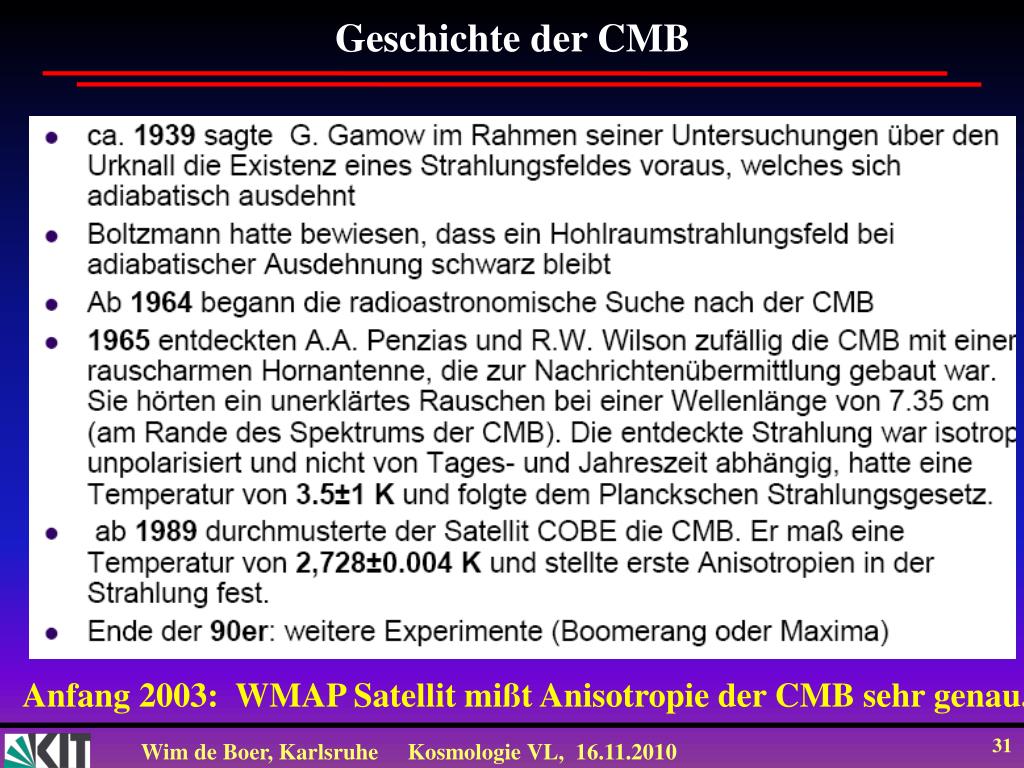 Geschichte der CMB

• ca. 1939 sagte G. Gamow im Rahmen seiner Untersuchungen über den Urknall die Existenz eines Strahlungsfeldes voraus, welches sich adiabatisch ausdehnt

• Boltzmann hatte bewiesen, dass ein Hohlraumstrahlungsfeld bei adiabatischer Ausdehnung schwarz bleibt

• Ab 1964 begann die radioastronomische Suche nach der CMB

• 1965 entdeckten A.A. Penzias und R.W. Wilson zufällig die CMB mit einer rauscharmen Hornantenne, die zur Nachrichtenübermittlung gebaut war. Sie hörten ein unerklärtes Rauschen bei einer Wellenlänge von 7.35 cm (am Rande des Spektrums der CMB). Die entdeckte Strahlung war isotrop unpolarisiert und nicht von Tages- und Jahreszeit abhängig, hatte eine Temperatur von 3.5±1 K und folgte dem Planckschen Strahlungsgesetz.

• ab 1989 durchmusterte der Satellit COBE die CMB. Er maß eine Temperatur von 2,728±0.004 K und stellte erste Anisotropien in der Strahlung fest.

• Ende der 90er: weitere Experimente (Boomerang oder Maxima)

Anfang 2003: WMAP Satellit mißt Anisotropie der CMB sehr genau.

KIT

Wim de Boer, Karlsruhe Kosmologie VL, 16.11.2010

31